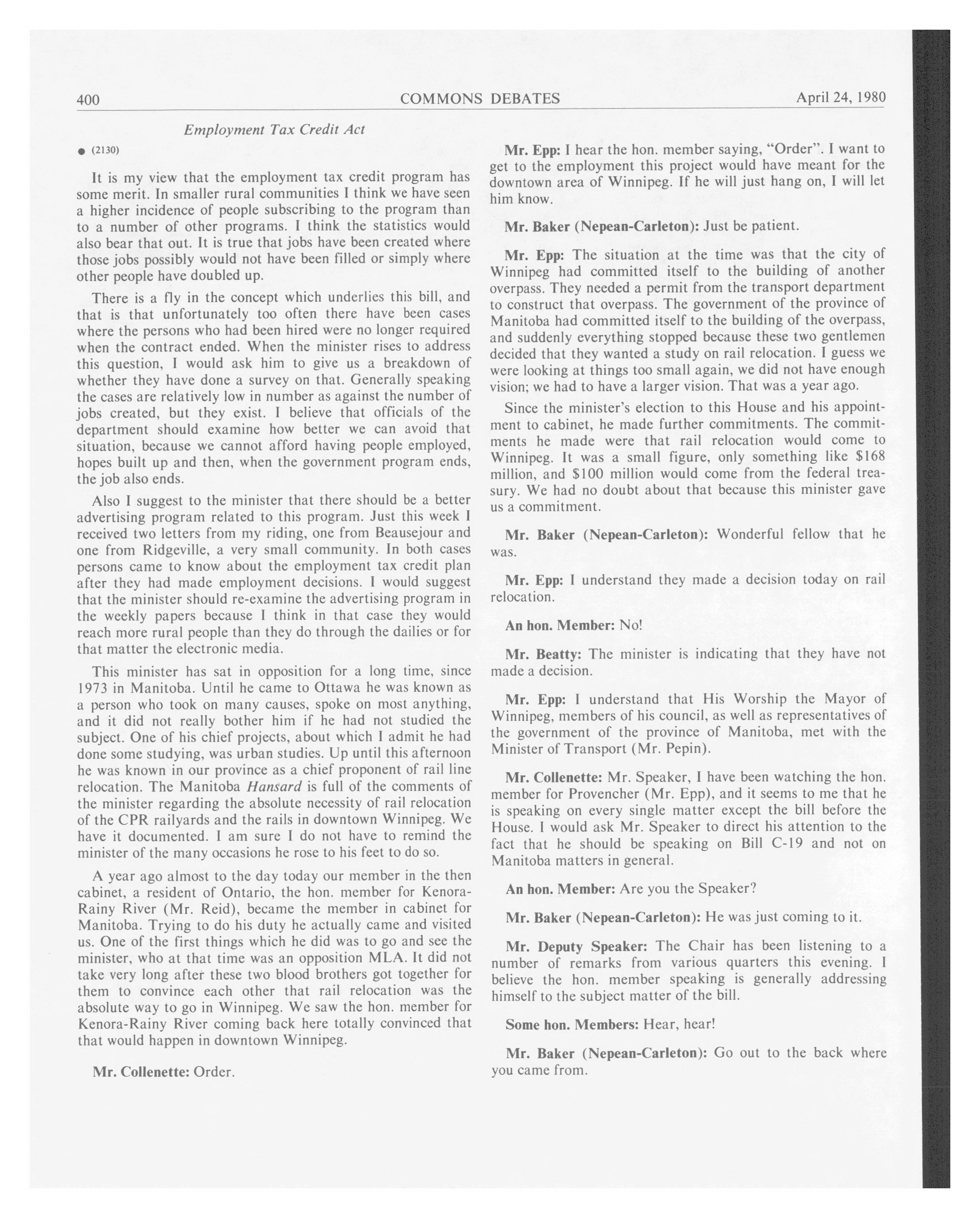 400 COMMONS DEBATES April 24, 1980

Employment Tax Credit Act

● (2130)

It is my view that the employment tax credit program has some merit. In smaller rural communities I think we have seen a higher incidence of people subscribing to the program than to a number of other programs. I think the statistics would also bear that out. It is true that jobs have been created where those jobs possibly would not have been filled or simply where other people have doubled up.

There is a fly in the concept which underlies this bill, and that is that unfortunately too often there have been cases where the persons who had been hired were no longer required when the contract ended. When the minister rises to address this question, I would ask him to give us a breakdown of whether they have done a survey on that. Generally speaking the cases are relatively low in number as against the number of jobs created, but they exist. I believe that officials of the department should examine how better we can avoid that situation, because we cannot afford having people employed, hopes built up and then, when the government program ends, the job also ends.

Also I suggest to the minister that there should be a better advertising program related to this program. Just this week I received two letters from my riding, one from Beausejour and one from Ridgeville, a very small community. In both cases persons came to know about the employment tax credit plan after they had made employment decisions. I would suggest that the minister should re-examine the advertising program in the weekly papers because I think in that case they would reach more rural people than they do through the dailies or for that matter the electronic media.

This minister has sat in opposition for a long time, since 1973 in Manitoba. Until he came to Ottawa he was known as a person who took on many causes, spoke on most anything, and it did not really bother him if he had not studied the subject. One of his chief projects, about which I admit he had done some studying, was urban studies. Up until this afternoon he was known in our province as a chief proponent of rail line relocation. The Manitoba Hansard is full of the comments of the minister regarding the absolute necessity of rail relocation of the CPR railyards and the rails in downtown Winnipeg. We have it documented. I am sure I do not have to remind the minister of the many occasions he rose to his feet to do so.

A year ago almost to the day today our member in the then cabinet, a resident of Ontario, the hon. member for Kenora-Rainy River (Mr. Reid), became the member in cabinet for Manitoba. Trying to do his duty he actually came and visited us. One of the first things which he did was to go and see the minister, who at that time was an opposition MLA. It did not take very long after these two blood brothers got together for them to convince each other that rail relocation was the absolute way to go in Winnipeg. We saw the hon. member for Kenora-Rainy River coming back here totally convinced that that would happen in downtown Winnipeg.

Mr. Collenette: Order.

Mr. Epp: I hear the hon. member saying, "Order". I want to get to the employment this project would have meant for the downtown area of Winnipeg. If he will just hang on, I will let him know.

Mr. Baker (Nepean-Carleton): Just be patient.

Mr. Epp: The situation at the time was that the city of Winnipeg had committed itself to the building of another overpass. They needed a permit from the transport department to construct that overpass. The government of the province of Manitoba had committed itself to the building of the overpass, and suddenly everything stopped because these two gentlemen decided that they wanted a study on rail relocation. I guess we were looking at things too small again, we did not have enough vision; we had to have a larger vision. That was a year ago.

Since the minister's election to this House and his appointment to cabinet, he made further commitments. The commitments he made were that rail relocation would come to Winnipeg. It was a small figure, only something like $168 million, and $100 million would come from the federal treasury. We had no doubt about that because this minister gave us a commitment.

Mr. Baker (Nepean-Carleton): Wonderful fellow that he was.

Mr. Epp: I understand they made a decision today on rail relocation.

An hon. Member: No!

Mr. Beatty: The minister is indicating that they have not made a decision.

Mr. Epp: I understand that His Worship the Mayor of Winnipeg, members of his council, as well as representatives of the government of the province of Manitoba, met with the Minister of Transport (Mr. Pepin).

Mr. Collenette: Mr. Speaker, I have been watching the hon. member for Provencher (Mr. Epp), and it seems to me that he is speaking on every single matter except the bill before the House. I would ask Mr. Speaker to direct his attention to the fact that he should be speaking on Bill C-19 and not on Manitoba matters in general.

An hon. Member: Are you the Speaker?

Mr. Baker (Nepean-Carleton): He was just coming to it.

Mr. Deputy Speaker: The Chair has been listening to a number of remarks from various quarters this evening. I believe the hon. member speaking is generally addressing himself to the subject matter of the bill.

Some hon. Members: Hear, hear!

Mr. Baker (Nepean-Carleton): Go out to the back where you came from.